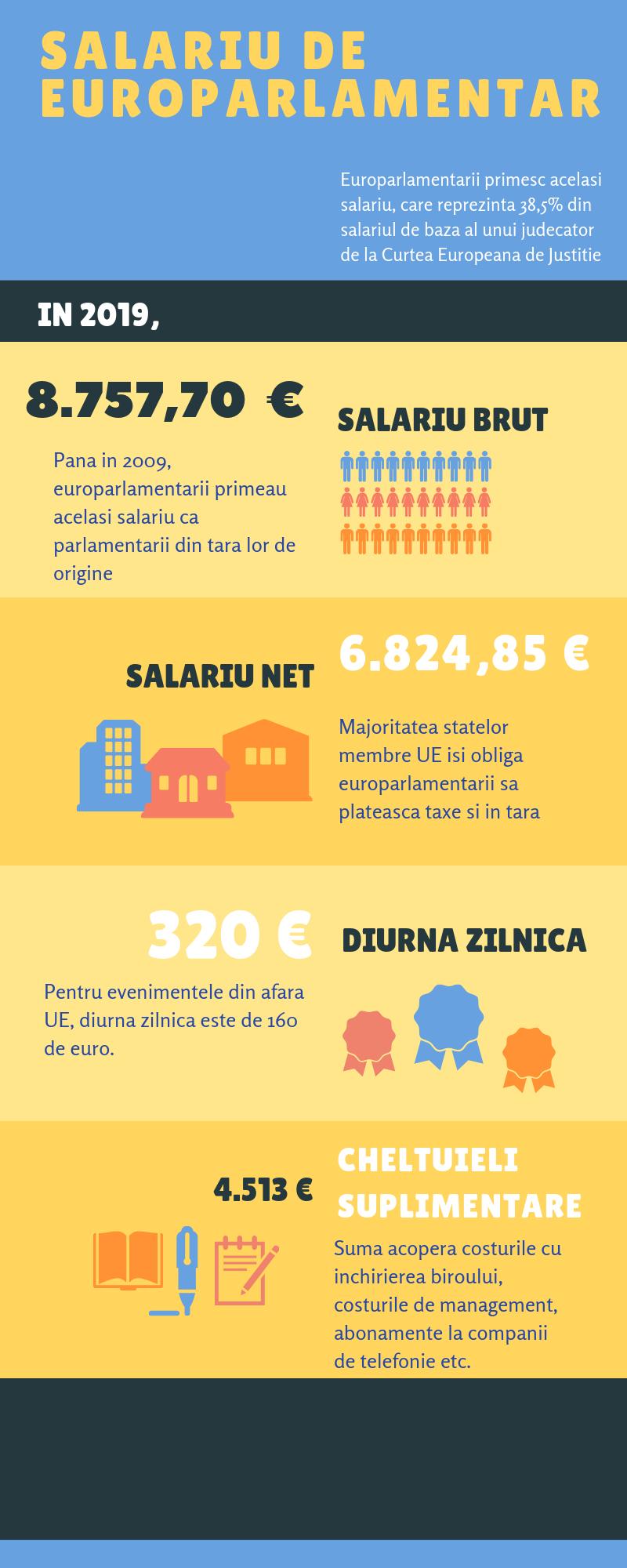 SALARIU DE EUROPARLAMENTAR

Europarlamentarii primesc acelasi salariu, care reprezinta 38,5% din salariul de baza al unui judecator de la Curtea Europeana de Justitie

IN 2019,

8.757,70 €

SALARIU BRUT

Pana in 2009, europarlamentarii primeau acelasi salariu ca parlamentarii din tara lor de origine

SALARIU NET

6.824,85 €

Majoritatea statelor membre UE isi obliga europarlamentarii sa plateasca taxe si in tara

320 €

DIURNA ZILNICA

Pentru evenimentele din afara UE, diurna zilnica este de 160 de euro.

4.513 €

CHELTUIELI SUPLIMENTARE

Suma acopera costurile cu inchirierea biroului, costurile de management, abonamente la companii de telefonie etc.